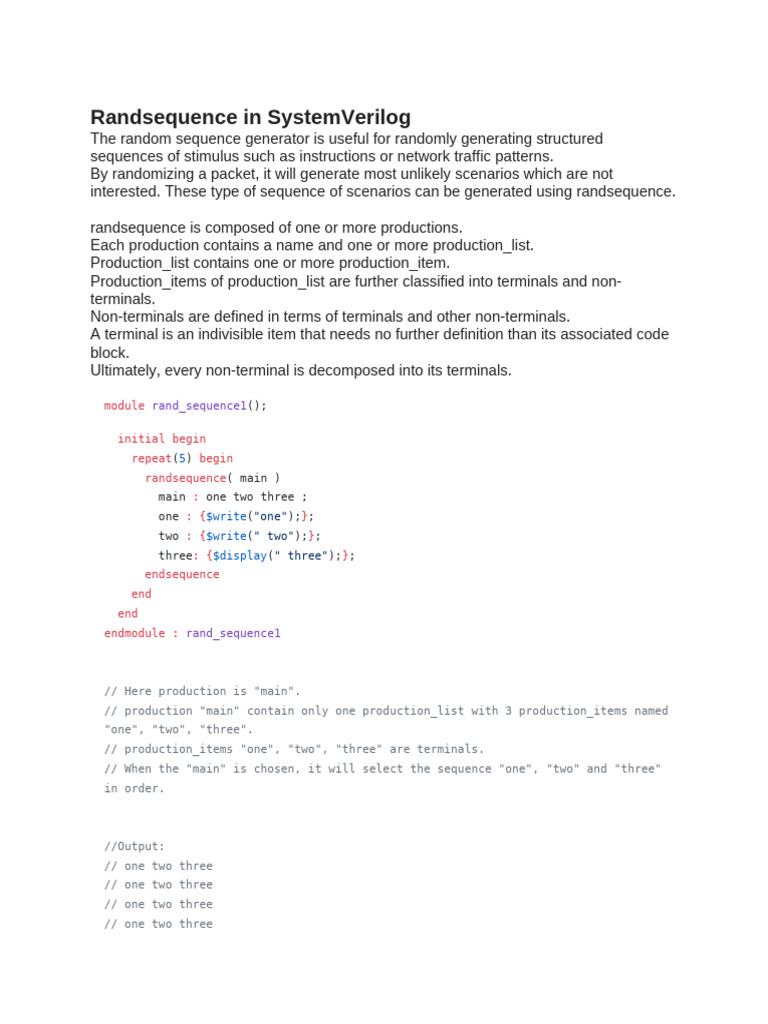 Randsequence in SystemVerilog
The random sequence generator is useful for randomly generating structured sequences of stimulus such as instructions or network traffic patterns.
By randomizing a packet, it will generate most unlikely scenarios which are not interested. These type of sequence of scenarios can be generated using randsequence.

randsequence is composed of one or more productions.
Each production contains a name and one or more production_list.
Production_list contains one or more production_item.
Production_items of production_list are further classified into terminals and non-terminals.
Non-terminals are defined in terms of terminals and other non-terminals.
A terminal is an indivisible item that needs no further definition than its associated code block.
Ultimately, every non-terminal is decomposed into its terminals.

module rand_sequence1();

initial begin
repeat(5) begin
randsequence( main )
main : one two three ;
one : {$write("one");};
two : {$write(" two");};
three: {$display(" three");};
endsequence
end
end
endmodule : rand_sequence1

// Here production is "main".
// production "main" contain only one production_list with 3 production_items named "one", "two", "three".
// production_items "one", "two", "three" are terminals.
// When the "main" is chosen, it will select the sequence "one", "two" and "three" in order.

//Output:
// one two three
// one two three
// one two three
// one two three